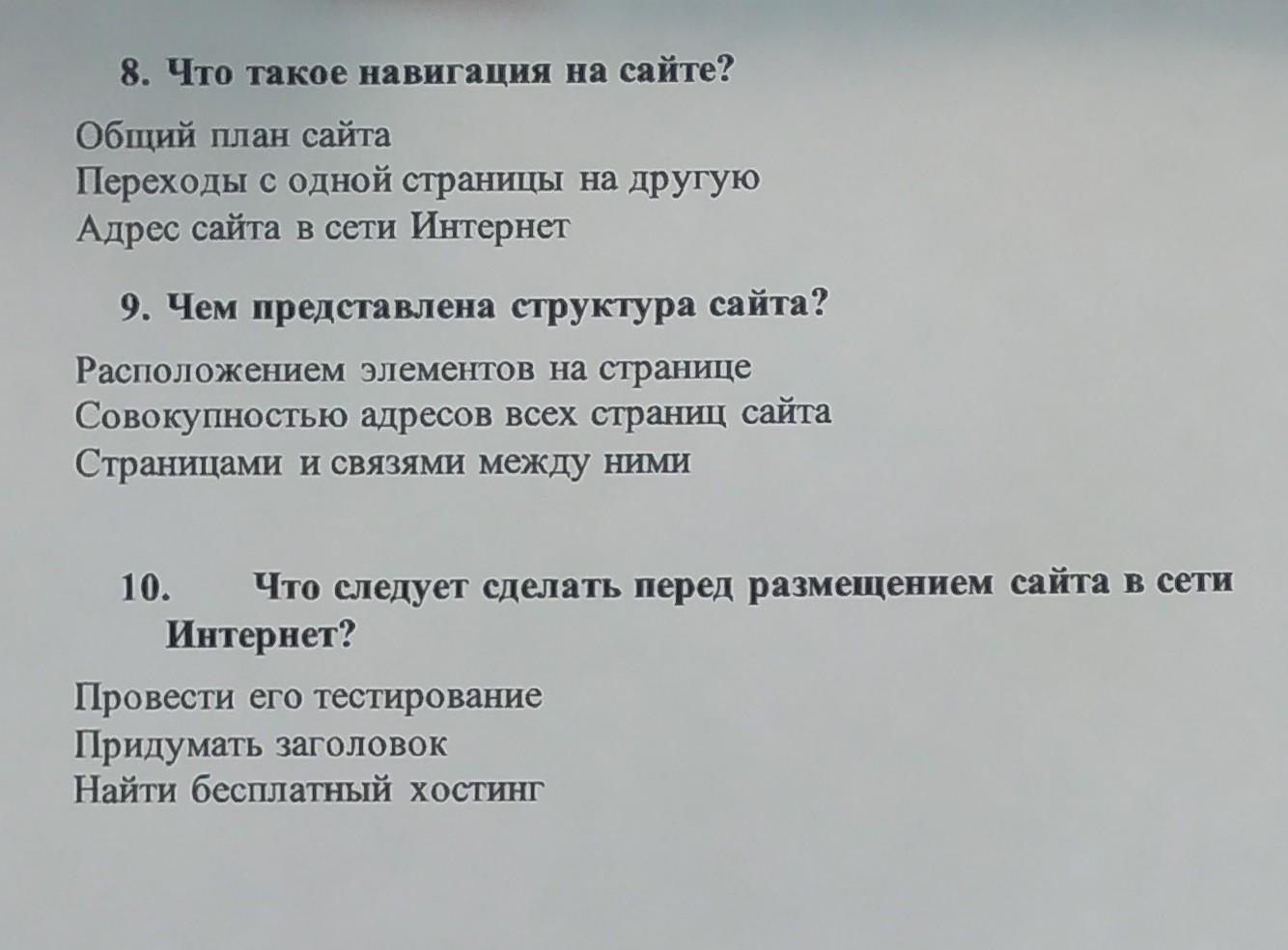 8. Что такое навигация на сайте?

Общий план сайта
Переходы с одной страницы на другую
Адрес сайта в сети Интернет

9. Чем представлена структура сайта?

Расположением элементов на странице
Совокупностью адресов всех страниц сайта
Страницами и связями между ними

10. Что следует сделать перед размещением сайта в сети Интернет?

Провести его тестирование
Придумать заголовок
Найти бесплатный хостинг